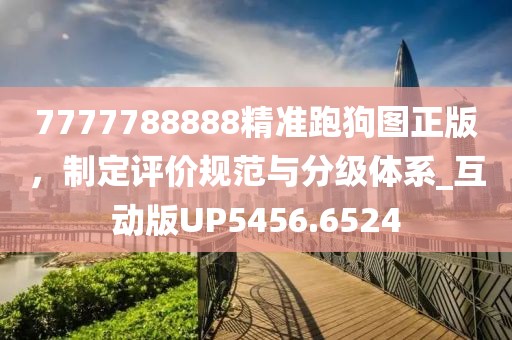 7777788888精准跑狗图正版，制定评价规范与分级体系_互动版UP5456.6524